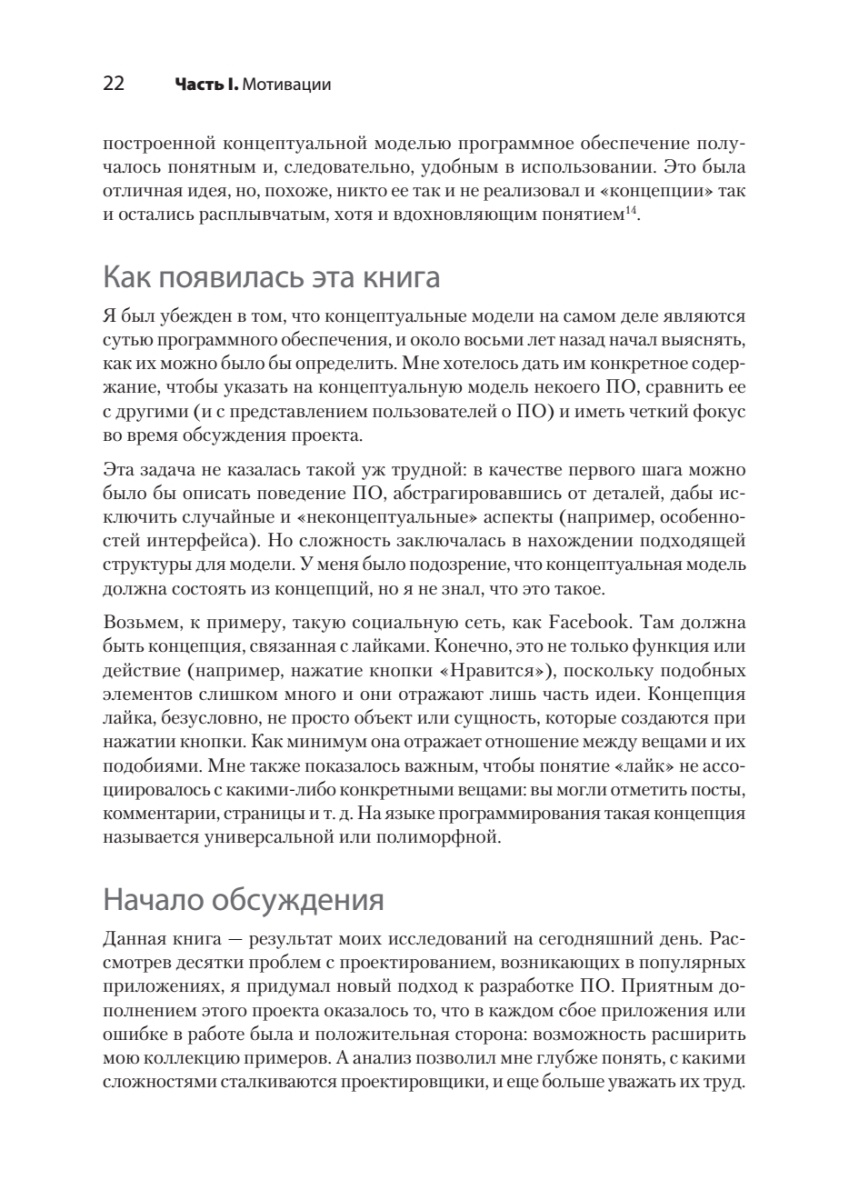 22 Часть I. Мотивации

построенной концептуальной моделью программное обеспечение получалось понятным и, следовательно, удобным в использовании. Это была отличная идея, но, похоже, никто ее так и не реализовал и «концепции» так и остались расплывчатым, хотя и вдохновляющим понятием$^{14}$.

Как появилась эта книга

Я был убежден в том, что концептуальные модели на самом деле являются сутью программного обеспечения, и около восьми лет назад начал выяснять, как их можно было бы определить. Мне хотелось дать им конкретное содержание, чтобы указать на концептуальную модель некоего ПО, сравнить ее с другими (и с представлением пользователей о ПО) и иметь четкий фокус во время обсуждения проекта.

Эта задача не казалась такой уж трудной: в качестве первого шага можно было бы описать поведение ПО, абстрагировавшись от деталей, дабы исключить случайные и «неконцептуальные» аспекты (например, особенностей интерфейса). Но сложность заключалась в нахождении подходящей структуры для модели. У меня было подозрение, что концептуальная модель должна состоять из концепций, но я не знал, что это такое.

Возьмем, к примеру, такую социальную сеть, как Facebook. Там должна быть концепция, связанная с лайками. Конечно, это не только функция или действие (например, нажатие кнопки «Нравится»), поскольку подобных элементов слишком много и они отражают лишь часть идеи. Концепция лайка, безусловно, не просто объект или сущность, которые создаются при нажатии кнопки. Как минимум она отражает отношение между вещами и их подобиями. Мне также показалось важным, чтобы понятие «лайк» не ассоциировалось с какими-либо конкретными вещами: вы могли отметить посты, комментарии, страницы и т. д. На языке программирования такая концепция называется универсальной или полиморфной.

Начало обсуждения

Данная книга — результат моих исследований на сегодняшний день. Рассмотрев десятки проблем с проектированием, возникающих в популярных приложениях, я придумал новый подход к разработке ПО. Приятным дополнением этого проекта оказалось то, что в каждом сбое приложения или ошибке в работе была и положительная сторона: возможность расширить мою коллекцию примеров. А анализ позволил мне глубже понять, с какими сложностями сталкиваются проектировщики, и еще больше уважать их труд.